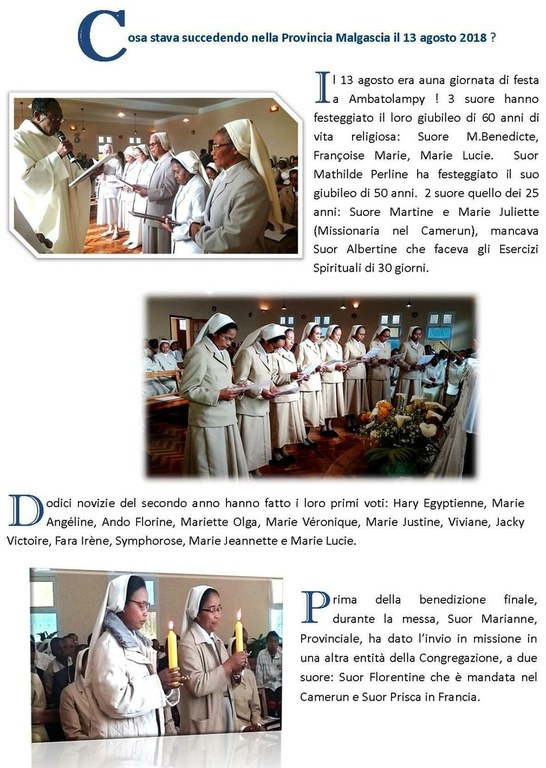 Cosa stava succedendo nella Provincia Malgascia il 13 agosto 2018 ?

Il 13 agosto era auna giornata di festa a Ambatolampy ! 3 suore hanno festeggiato il loro giubileo di 60 anni di vita religiosa: Suore M.Benedicte, Françoise Marie, Marie Lucie. Suor Mathilde Perline ha festeggiato il suo giubileo di 50 anni. 2 suore quello dei 25 anni: Suore Martine e Marie Juliette (Missionaria nel Camerun), mancava Suor Albertine che faceva gli Esercizi Spirituali di 30 giorni.

Dodici novizie del secondo anno hanno fatto i loro primi voti: Hary Egyptienne, Marie Angéline, Ando Florine, Mariette Olga, Marie Véronique, Marie Justine, Viviane, Jacky Victoire, Fara Irène, Symphorose, Marie Jeannette e Marie Lucie.

Prima della benedizione finale, durante la messa, Suor Marianne, Provinciale, ha dato l'invio in missione in una altra entità della Congregazione, a due suore: Suor Florentine che è mandata nel Camerun e Suor Prisca in Francia.